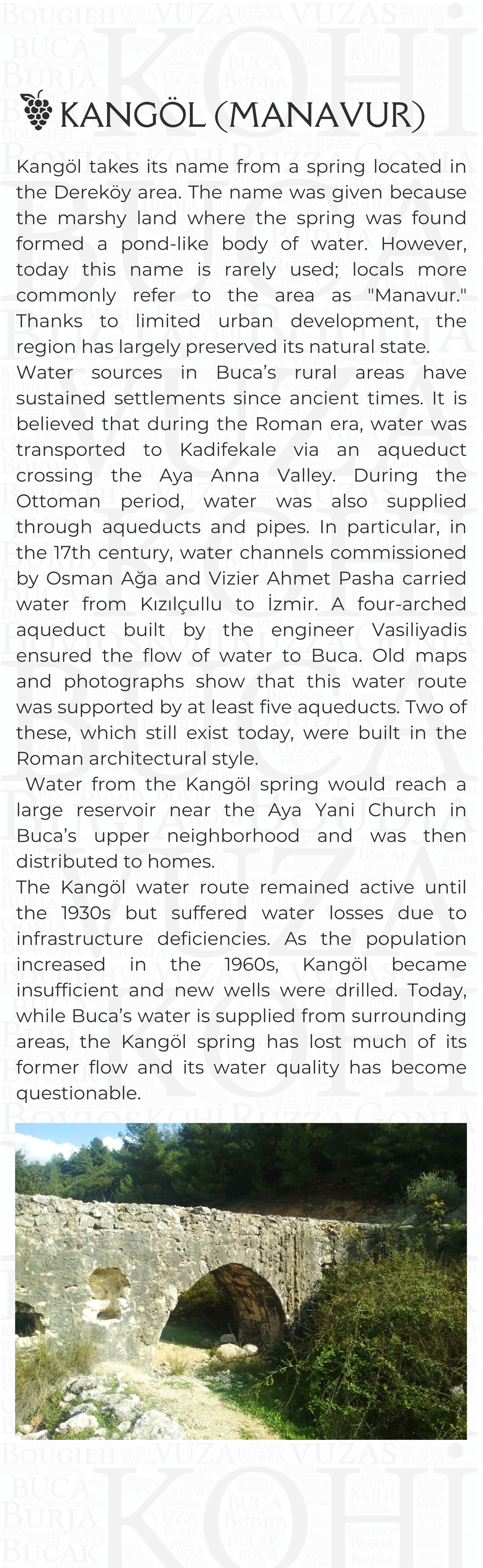 KANGÖL (MANAVUR)

Kangöl takes its name from a spring located in the Dereköy area. The name was given because the marshy land where the spring was found formed a pond-like body of water. However, today this name is rarely used; locals more commonly refer to the area as "Manavur." Thanks to limited urban development, the region has largely preserved its natural state.
Water sources in Buca's rural areas have sustained settlements since ancient times. It is believed that during the Roman era, water was transported to Kadifekale via an aqueduct crossing the Aya Anna Valley. During the Ottoman period, water was also supplied through aqueducts and pipes. In particular, in the 17th century, water channels commissioned by Osman Ağa and Vizier Ahmet Pasha carried water from Kızılçullu to İzmir. A four-arched aqueduct built by the engineer Vasiliyadis ensured the flow of water to Buca. Old maps and photographs show that this water route was supported by at least five aqueducts. Two of these, which still exist today, were built in the Roman architectural style.
Water from the Kangöl spring would reach a large reservoir near the Aya Yani Church in Buca's upper neighborhood and was then distributed to homes.
The Kangöl water route remained active until the 1930s but suffered water losses due to infrastructure deficiencies. As the population increased in the 1960s, Kangöl became insufficient and new wells were drilled. Today, while Buca's water is supplied from surrounding areas, the Kangöl spring has lost much of its former flow and its water quality has become questionable.